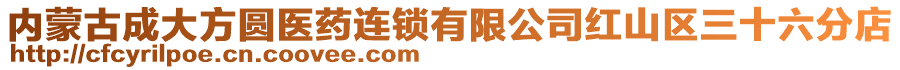 内蒙古成大方圆医药连锁有限公司红山区三十六分店
http://cfcyrilpoe.cn.coovee.com